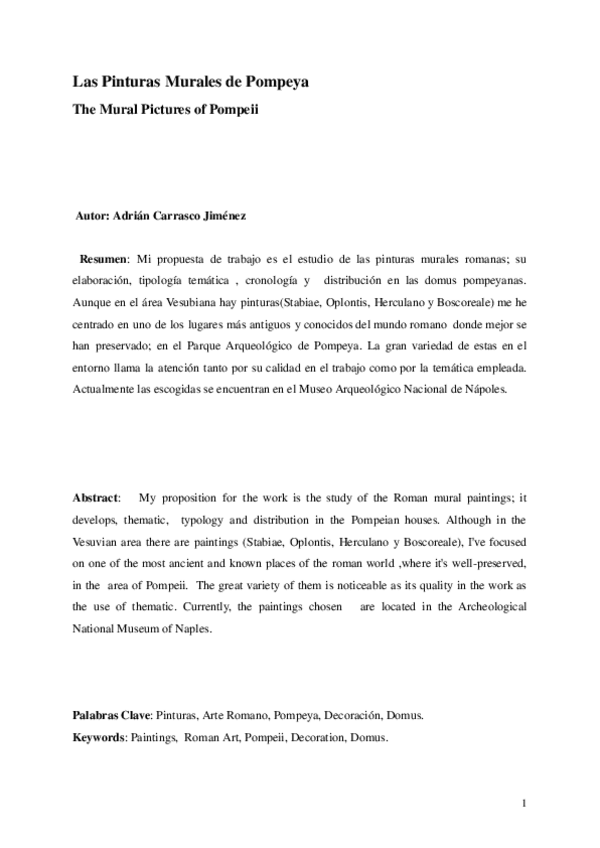 Las Pinturas Murales de Pompeya
The Mural Pictures of Pompeii

Autor: Adrián Carrasco Jiménez

Resumen: Mi propuesta de trabajo es el estudio de las pinturas murales romanas; su elaboración, tipología temática , cronología y distribución en las domus pompeyanas. Aunque en el área Vesubiana hay pinturas(Stabiae, Oplontis, Herculano y Boscoreale) me he centrado en uno de los lugares más antiguos y conocidos del mundo romano donde mejor se han preservado; en el Parque Arqueológico de Pompeya. La gran variedad de estas en el entorno llama la atención tanto por su calidad en el trabajo como por la temática empleada. Actualmente las escogidas se encuentran en el Museo Arqueológico Nacional de Nápoles.

Abstract: My proposition for the work is the study of the Roman mural paintings; it develops, thematic, typology and distribution in the Pompeian houses. Although in the Vesuvian area there are paintings (Stabiae, Oplontis, Herculano y Boscoreale), I've focused on one of the most ancient and known places of the roman world ,where it's well-preserved, in the area of Pompeii. The great variety of them is noticeable as its quality in the work as the use of thematic. Currently, the paintings chosen are located in the Archeological National Museum of Naples.

Palabras Clave: Pinturas, Arte Romano, Pompeya, Decoración, Domus.
Keywords: Paintings, Roman Art, Pompeii, Decoration, Domus.

1